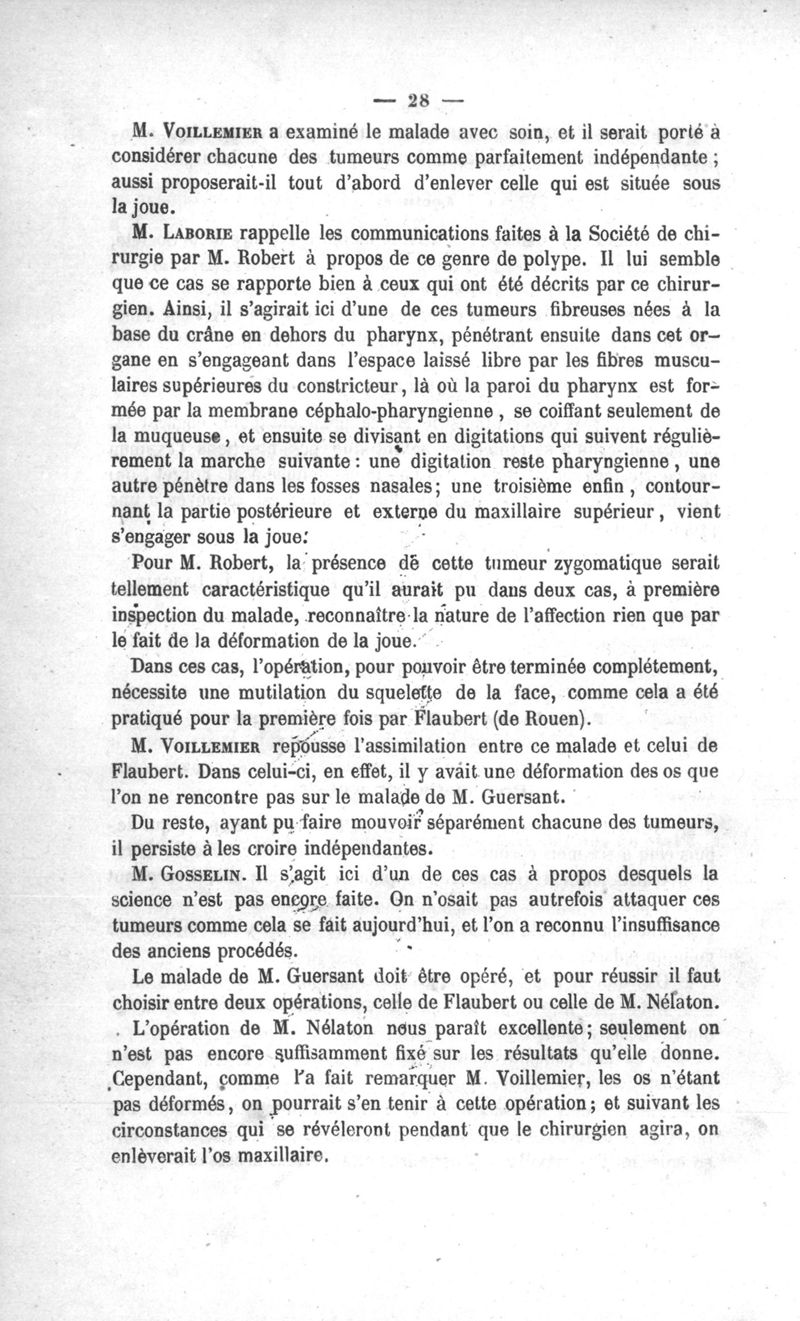 — 28 —

M. Voillemier a examiné le malade avec soin, et il serait porté à considérer chacune des tumeurs comme parfaitement indépendante ; aussi proposerait-il tout d'abord d'enlever celle qui est située sous la joue.

M. Laborie rappelle les communications faites à la Société de chirurgie par M. Robert à propos de ce genre de polype. Il lui semble que ce cas se rapporte bien à ceux qui ont été décrits par ce chirurgien. Ainsi, il s'agirait ici d'une de ces tumeurs fibreuses nées à la base du crâne en dehors du pharynx, pénétrant ensuite dans cet organe en s'engageant dans l'espace laissé libre par les fibres musculaires supérieures du constricteur, là où la paroi du pharynx est formée par la membrane céphalo-pharyngienne, se coiffant seulement de la muqueuse, et ensuite se divisant en digitations qui suivent régulièrement la marche suivante : une digitation reste pharyngienne, une autre pénètre dans les fosses nasales; une troisième enfin, contournant la partie postérieure et externe du maxillaire supérieur, vient s'engager sous la joue.

Pour M. Robert, la présence de cette tumeur zygomatique serait tellement caractéristique qu'il aurait pu dans deux cas, à première inspection du malade, reconnaître la nature de l'affection rien que par le fait de la déformation de la joue.

Dans ces cas, l'opération, pour pouvoir être terminée complétement, nécessite une mutilation du squelette de la face, comme cela a été pratiqué pour la première fois par Flaubert (de Rouen).

M. Voillemier repousse l'assimilation entre ce malade et celui de Flaubert. Dans celui-ci, en effet, il y avait une déformation des os que l'on ne rencontre pas sur le malade de M. Guersant.

Du reste, ayant pu faire mouvoir séparément chacune des tumeurs, il persiste à les croire indépendantes.

M. Gosselin. Il s'agit ici d'un de ces cas à propos desquels la science n'est pas encore faite. On n'osait pas autrefois attaquer ces tumeurs comme cela se fait aujourd'hui, et l'on a reconnu l'insuffisance des anciens procédés.

Le malade de M. Guersant doit être opéré, et pour réussir il faut choisir entre deux opérations, celle de Flaubert ou celle de M. Nélaton.

L'opération de M. Nélaton nous paraît excellente; seulement on n'est pas encore suffisamment fixé sur les résultats qu'elle donne. Cependant, comme l'a fait remarquer M. Voillemier, les os n'étant pas déformés, on pourrait s'en tenir à cette opération; et suivant les circonstances qui se révéleront pendant que le chirurgien agira, on enlèverait l'os maxillaire.